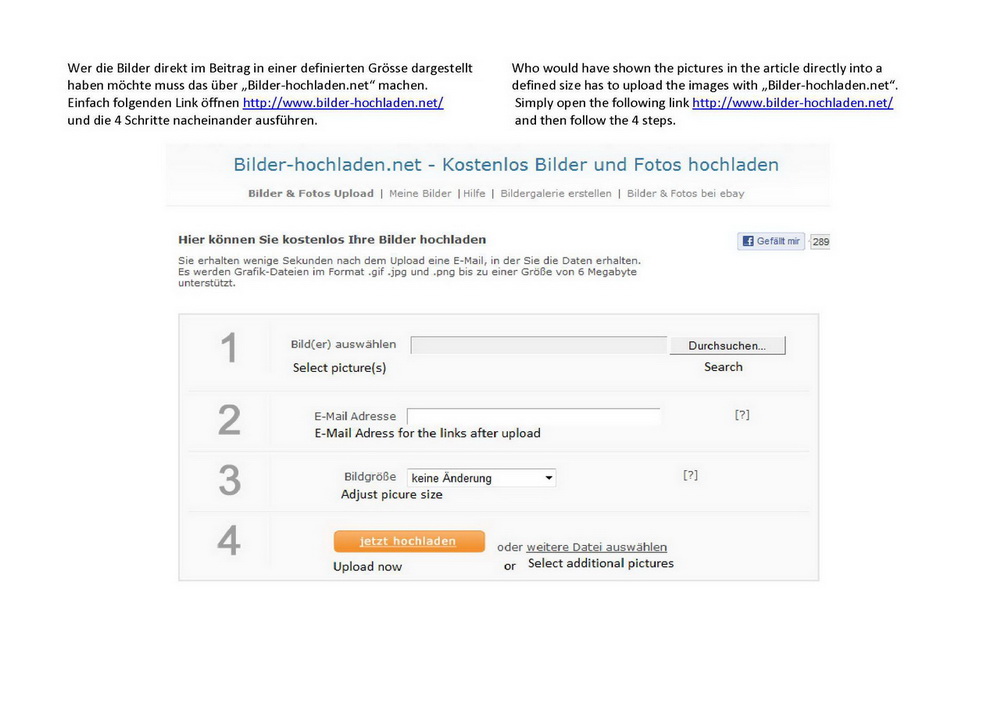 Wer die Bilder direkt im Beitrag in einer definierten Grösse dargestellt haben möchte muss das über „Bilder-hochladen.net“ machen. Einfach folgenden Link öffnen http://www.bilder-hochladen.net/ und die 4 Schritte nacheinander ausführen.

Who would have shown the pictures in the article directly into a defined size has to upload the images with „Bilder-hochladen.net“. Simply open the following link http://www.bilder-hochladen.net/ and then follow the 4 steps.

Bilder-hochladen.net - Kostenlos Bilder und Fotos hochladen

Bilder & Fotos Upload | Meine Bilder | Hilfe | Bildergalerie erstellen | Bilder & Fotos bei ebay

Hier können Sie kostenlos Ihre Bilder hochladen

Gefällt mir 289

Sie erhalten wenige Sekunden nach dem Upload eine E-Mail, in der Sie die Daten erhalten. Es werden Grafik-Dateien im Format .gif .jpg und .png bis zu einer Größe von 6 Megabyte unterstützt.

1 Bild(er) auswählen Durchsuchen...
Select picture(s) Search

2 E-Mail Adresse [?]
E-Mail Adress for the links after upload

3 Bildgröße keine Änderung [?]
Adjust picure size

4 jetzt hochladen oder weitere Datei auswählen
Upload now or Select additional pictures